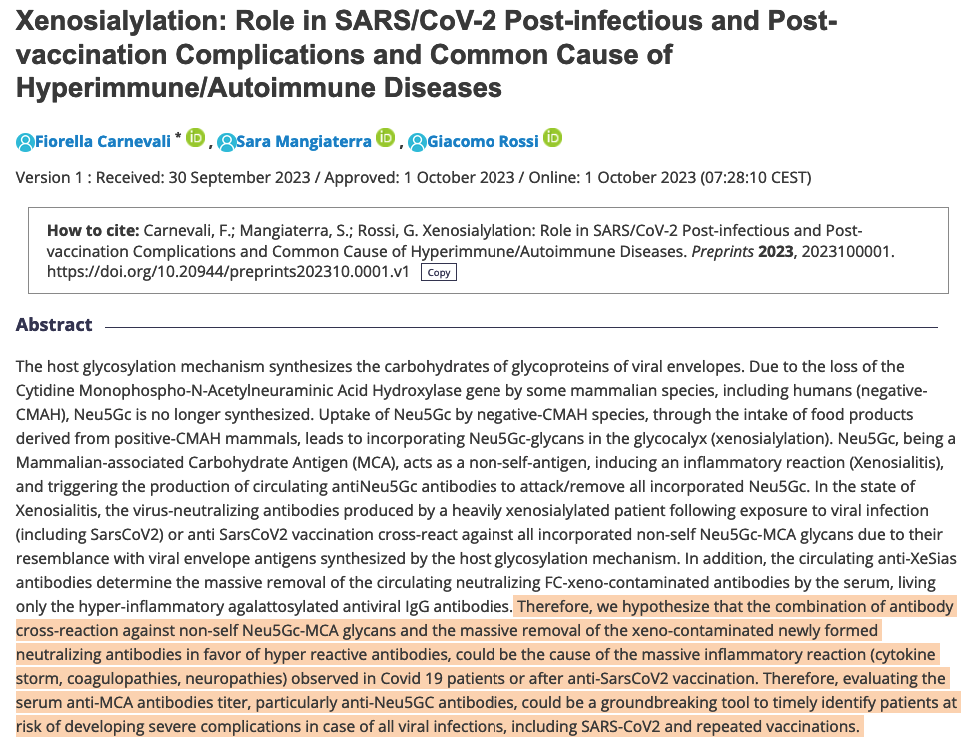 Xenosialylation: Role in SARS/CoV-2 Post-infectious and Post-vaccination Complications and Common Cause of Hyperimmune/Autoimmune Diseases

Fiorella Carnevali * , Sara Mangiaterra , Giacomo Rossi

Version 1 : Received: 30 September 2023 / Approved: 1 October 2023 / Online: 1 October 2023 (07:28:10 CEST)

How to cite: Carnevali, F.; Mangiaterra, S.; Rossi, G. Xenosialylation: Role in SARS/CoV-2 Post-infectious and Post-vaccination Complications and Common Cause of Hyperimmune/Autoimmune Diseases. Preprints 2023, 2023100001. https://doi.org/10.20944/preprints202310.0001.v1 Copy

Abstract

The host glycosylation mechanism synthesizes the carbohydrates of glycoproteins of viral envelopes. Due to the loss of the Cytidine Monophospho-N-Acetylneuraminic Acid Hydroxylase gene by some mammalian species, including humans (negative-CMAH), Neu5Gc is no longer synthesized. Uptake of Neu5Gc by negative-CMAH species, through the intake of food products derived from positive-CMAH mammals, leads to incorporating Neu5Gc-glycans in the glycocalyx (xenosialylation). Neu5Gc, being a Mammalian-associated Carbohydrate Antigen (MCA), acts as a non-self-antigen, inducing an inflammatory reaction (Xenosialitis), and triggering the production of circulating antiNeu5Gc antibodies to attack/remove all incorporated Neu5Gc. In the state of Xenosialitis, the virus-neutralizing antibodies produced by a heavily xenosialylated patient following exposure to viral infection (including SarsCoV2) or anti SarsCoV2 vaccination cross-react against all incorporated non-self Neu5Gc-MCA glycans due to their resemblance with viral envelope antigens synthesized by the host glycosylation mechanism. In addition, the circulating anti-XeSias antibodies determine the massive removal of the circulating neutralizing FC-xeno-contaminated antibodies by the serum, living only the hyper-inflammatory agalattosylated antiviral IgG antibodies. Therefore, we hypothesize that the combination of antibody cross-reaction against non-self Neu5Gc-MCA glycans and the massive removal of the xeno-contaminated newly formed neutralizing antibodies in favor of hyper reactive antibodies, could be the cause of the massive inflammatory reaction (cytokine storm, coagulopathies, neuropathies) observed in Covid 19 patients or after anti-SarsCoV2 vaccination. Therefore, evaluating the serum anti-MCA antibodies titer, particularly anti-Neu5GC antibodies, could be a groundbreaking tool to timely identify patients at risk of developing severe complications in case of all viral infections, including SARS-CoV2 and repeated vaccinations.